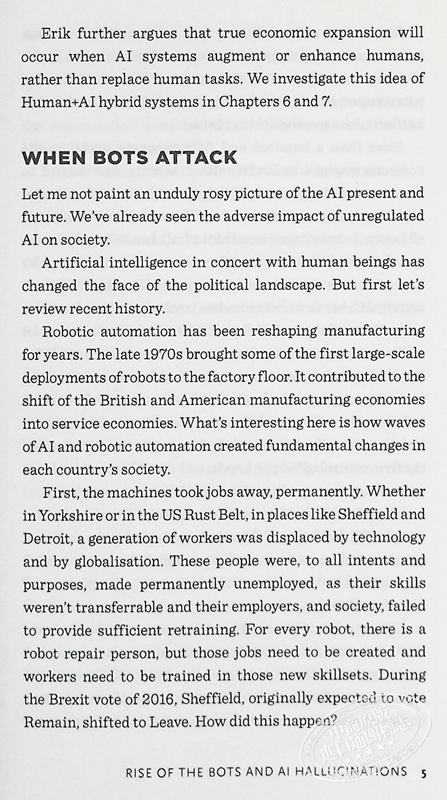 Erik further argues that true economic expansion will occur when AI systems augment or enhance humans, rather than replace human tasks. We investigate this idea of Human+AI hybrid systems in Chapters 6 and 7.

WHEN BOTS ATTACK

Let me not paint an unduly rosy picture of the AI present and future. We've already seen the adverse impact of unregulated AI on society.

Artificial intelligence in concert with human beings has changed the face of the political landscape. But first let's review recent history.

Robotic automation has been reshaping manufacturing for years. The late 1970s brought some of the first large-scale deployments of robots to the factory floor. It contributed to the shift of the British and American manufacturing economies into service economies. What's interesting here is how waves of AI and robotic automation created fundamental changes in each country's society.

First, the machines took jobs away, permanently. Whether in Yorkshire or in the US Rust Belt, in places like Sheffield and Detroit, a generation of workers was displaced by technology and by globalisation. These people were, to all intents and purposes, made permanently unemployed, as their skills weren't transferrable and their employers, and society, failed to provide sufficient retraining. For every robot, there is a robot repair person, but those jobs need to be created and workers need to be trained in those new skillsets. During the Brexit vote of 2016, Sheffield, originally expected to vote Remain, shifted to Leave. How did this happen?

RISE OF THE BOTS AND AI HALLUCINATIONS 5